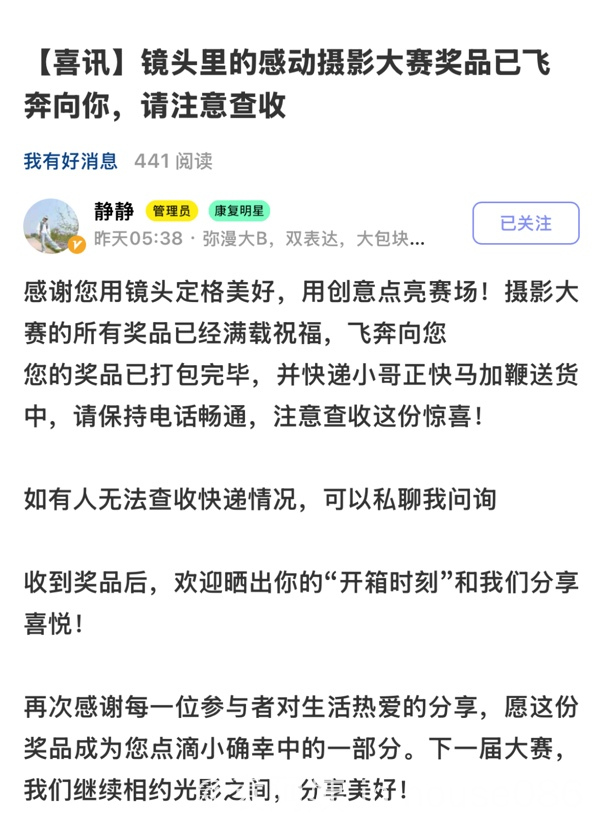 【喜讯】镜头里的感动摄影大赛奖品已飞奔向你，请注意查收

我有好消息　441 阅读

静静　管理员　康复明星
昨天05:38 · 弥漫大B，双表达，大包块...

已关注

感谢您用镜头定格美好，用创意点亮赛场！摄影大赛的所有奖品已经满载祝福，飞奔向您
您的奖品已打包完毕，并快递小哥正快马加鞭送货中，请保持电话畅通，注意查收这份惊喜！

如有人无法查收快递情况，可以私聊我问询

收到奖品后，欢迎晒出你的“开箱时刻”和我们分享喜悦！

再次感谢每一位参与者对生活热爱的分享，愿这份奖品成为您点滴小确幸中的一部分。下一届大赛，我们继续相约光影之间，分享美好！